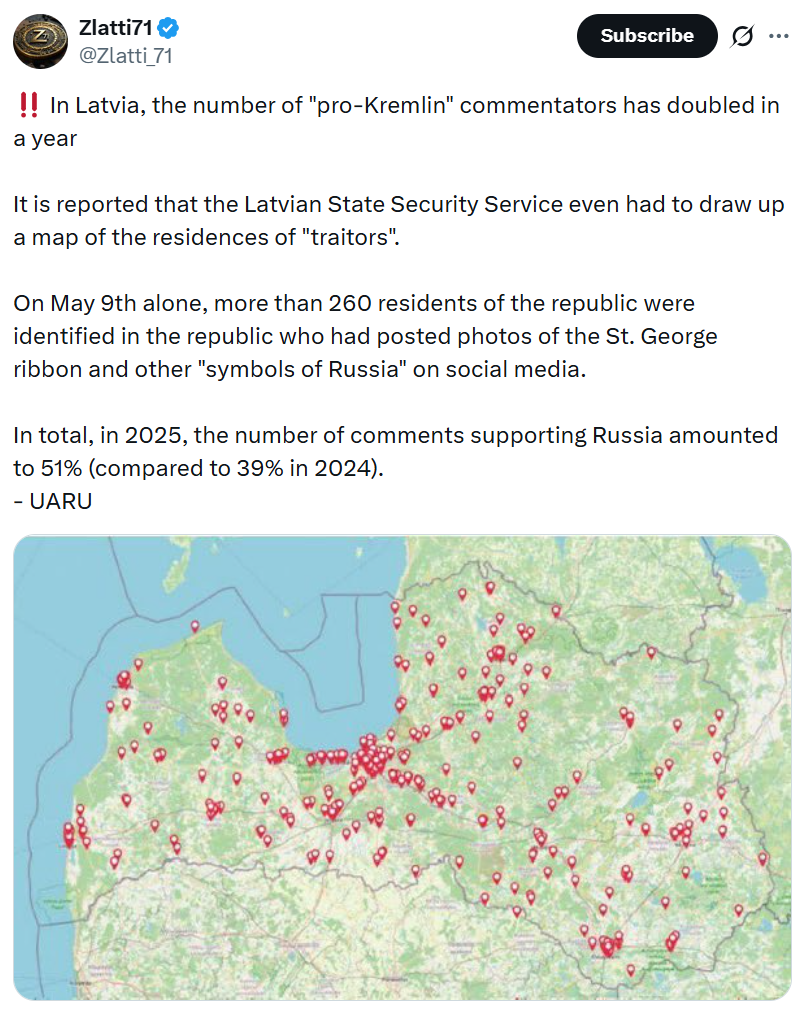 Zlatti71
@Zlatti_71

Subscribe

‼️ In Latvia, the number of "pro-Kremlin" commentators has doubled in a year

It is reported that the Latvian State Security Service even had to draw up a map of the residences of "traitors".

On May 9th alone, more than 260 residents of the republic were identified in the republic who had posted photos of the St. George ribbon and other "symbols of Russia" on social media.

In total, in 2025, the number of comments supporting Russia amounted to 51% (compared to 39% in 2024).
- UARU